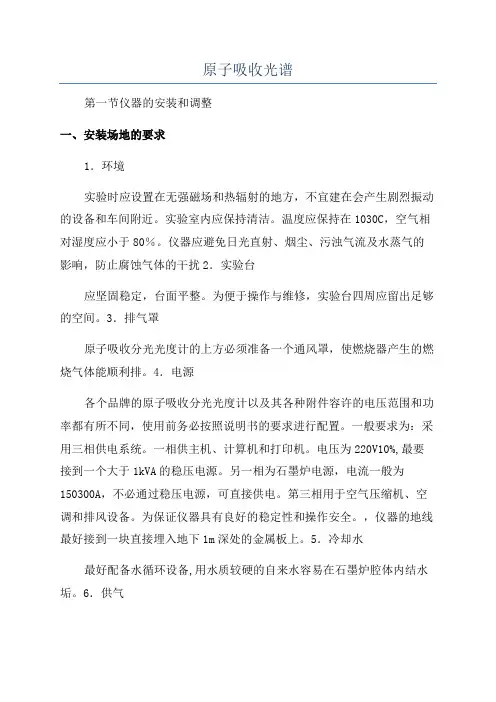 原子吸收光谱

第一节仪器的安装和调整

一、安装场地的要求

1. 环境

实验时应设置在无强磁场和热辐射的地方，不宜建在会产生剧烈振动的设备和车间附近。实验室内应保持清洁。温度应保持在1030C，空气相对湿度应小于80%。仪器应避免日光直射、烟尘、污浊气流及水蒸气的影响，防止腐蚀气体的干扰2. 实验台

应坚固稳定，台面平整。为便于操作与维修，实验台四周应留出足够的空间。3. 排气罩

原子吸收分光光度计的上方必须准备一个通风罩，使燃烧器产生的燃烧气体能顺利排。4. 电源

各个品牌的原子吸收分光光度计以及其各种附件容许的电压范围和功率都有所不同，使用前务必按照说明书的要求进行配置。一般要求为：采用三相供电系统。一相供主机、计算机和打印机。电压为220V10%,最要接到一个大于1kVA的稳压电源。另一相为石墨炉电源，电流一般为150300A，不必通过稳压电源，可直接供电。第三相用于空气压缩机、空调和排风设备。为保证仪器具有良好的稳定性和操作安全。，仪器的地线最好接到一块直接埋入地下1m深处的金属板上。5. 冷却水

最好配备水循环设备,用水质较硬的自来水容易在石墨炉腔体内结水垢。6. 供气